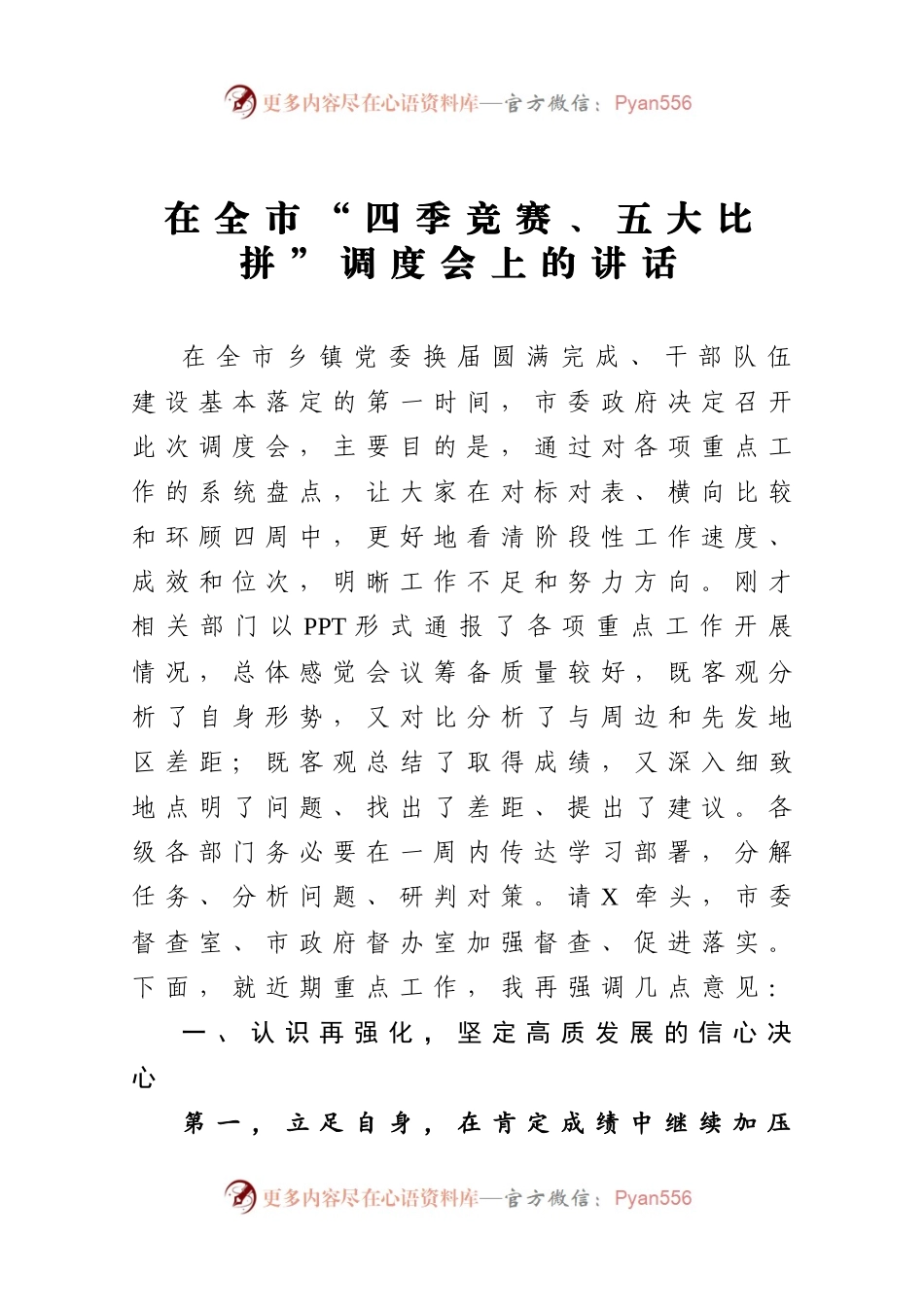 更多内容尽在心语资料库—官方微信：Pyan556

在全市“四季竞赛、五大比拼”调度会上的讲话

在全市乡镇党委换届圆满完成、干部队伍建设基本落定的第一时间，市委政府决定召开此次调度会，主要目的是，通过对各项重点工作的系统盘点，让大家在对标对表、横向比较和环顾四周中，更好地看清阶段性工作速度、成效和位次，明晰工作不足和努力方向。刚才相关部门以PPT形式通报了各项重点工作开展情况，总体感觉会议筹备质量较好，既客观分析了自身形势，又对比分析了与周边和先发地区差距；既客观总结了取得成绩，又深入细致地点明了问题、找出了差距、提出了建议。各级各部门务必要在一周内传达学习部署，分解任务、分析问题、研判对策。请X牵头，市委督查室、市政府督办室加强督查、促进落实。下面，就近期重点工作，我再强调几点意见：

一、认识再强化，坚定高质发展的信心决心

第一，立足自身，在肯定成绩中继续加压

更多内容尽在心语资料库—官方微信：Pyan556